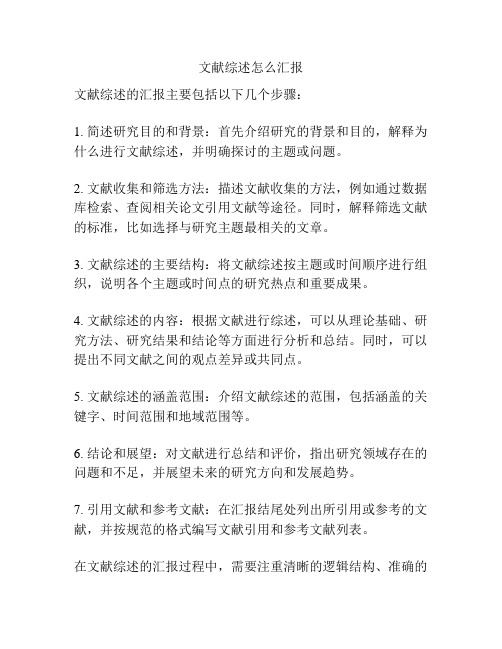 文献综述怎么汇报

文献综述的汇报主要包括以下几个步骤：

1. 简述研究目的和背景：首先介绍研究的背景和目的，解释为什么进行文献综述，并明确探讨的主题或问题。

2. 文献收集和筛选方法：描述文献收集的方法，例如通过数据库检索、查阅相关论文引用文献等途径。同时，解释筛选文献的标准，比如选择与研究主题最相关的文章。

3. 文献综述的主要结构：将文献综述按主题或时间顺序进行组织，说明各个主题或时间点的研究热点和重要成果。

4. 文献综述的内容：根据文献进行综述，可以从理论基础、研究方法、研究结果和结论等方面进行分析和总结。同时，可以提出不同文献之间的观点差异或共同点。

5. 文献综述的涵盖范围：介绍文献综述的范围，包括涵盖的关键字、时间范围和地域范围等。

6. 结论和展望：对文献进行总结和评价，指出研究领域存在的问题和不足，并展望未来的研究方向和发展趋势。

7. 引用文献和参考文献：在汇报结尾处列出所引用或参考的文献，并按规范的格式编写文献引用和参考文献列表。

在文献综述的汇报过程中，需要注重清晰的逻辑结构、准确的